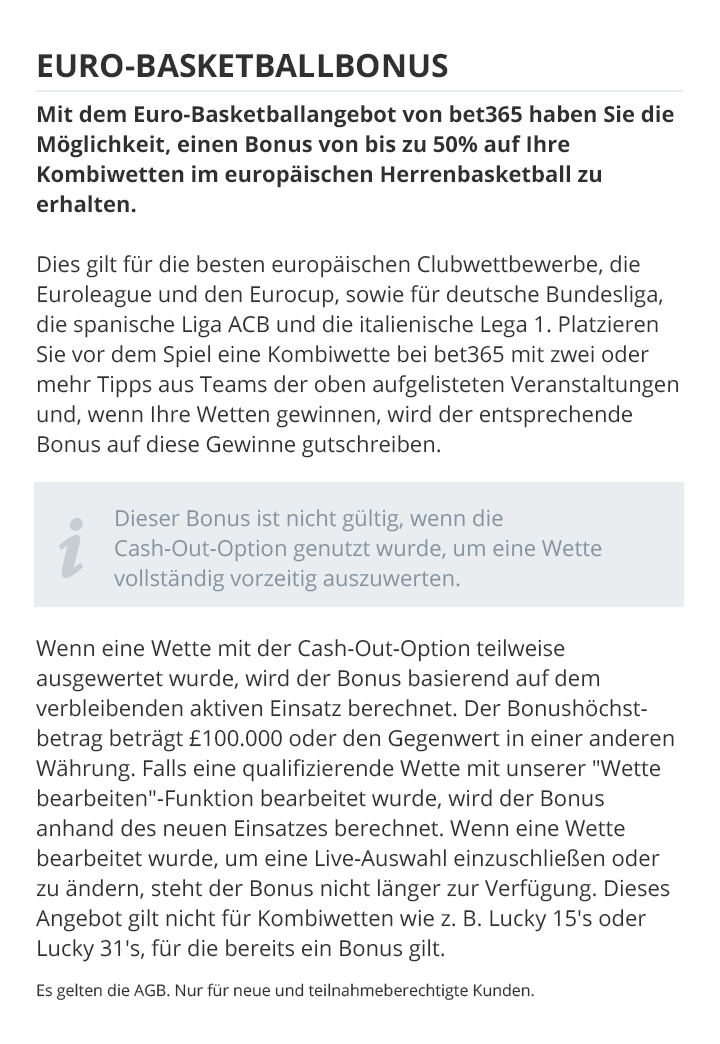 EURO-BASKETBALLBONUS

Mit dem Euro-Basketballangebot von bet365 haben Sie die Möglichkeit, einen Bonus von bis zu 50% auf Ihre Kombiwetten im europäischen Herrenbasketball zu erhalten.

Dies gilt für die besten europäischen Clubwettbewerbe, die Euroleague und den Eurocup, sowie für deutsche Bundesliga, die spanische Liga ACB und die italienische Lega 1. Platzieren Sie vor dem Spiel eine Kombiwette bei bet365 mit zwei oder mehr Tipps aus Teams der oben aufgelisteten Veranstaltungen und, wenn Ihre Wetten gewinnen, wird der entsprechende Bonus auf diese Gewinne gutschreiben.

i

Dieser Bonus ist nicht gültig, wenn die Cash-Out-Option genutzt wurde, um eine Wette vollständig vorzeitig auszuwerten.

Wenn eine Wette mit der Cash-Out-Option teilweise ausgewertet wurde, wird der Bonus basierend auf dem verbleibenden aktiven Einsatz berechnet. Der Bonushöchstbetrag beträgt £100.000 oder den Gegenwert in einer anderen Währung. Falls eine qualifizierende Wette mit unserer "Wette bearbeiten"-Funktion bearbeitet wurde, wird der Bonus anhand des neuen Einsatzes berechnet. Wenn eine Wette bearbeitet wurde, um eine Live-Auswahl einzuschließen oder zu ändern, steht der Bonus nicht länger zur Verfügung. Dieses Angebot gilt nicht für Kombiwetten wie z. B. Lucky 15's oder Lucky 31's, für die bereits ein Bonus gilt.

Es gelten die AGB. Nur für neue und teilnahmeberechtigte Kunden.